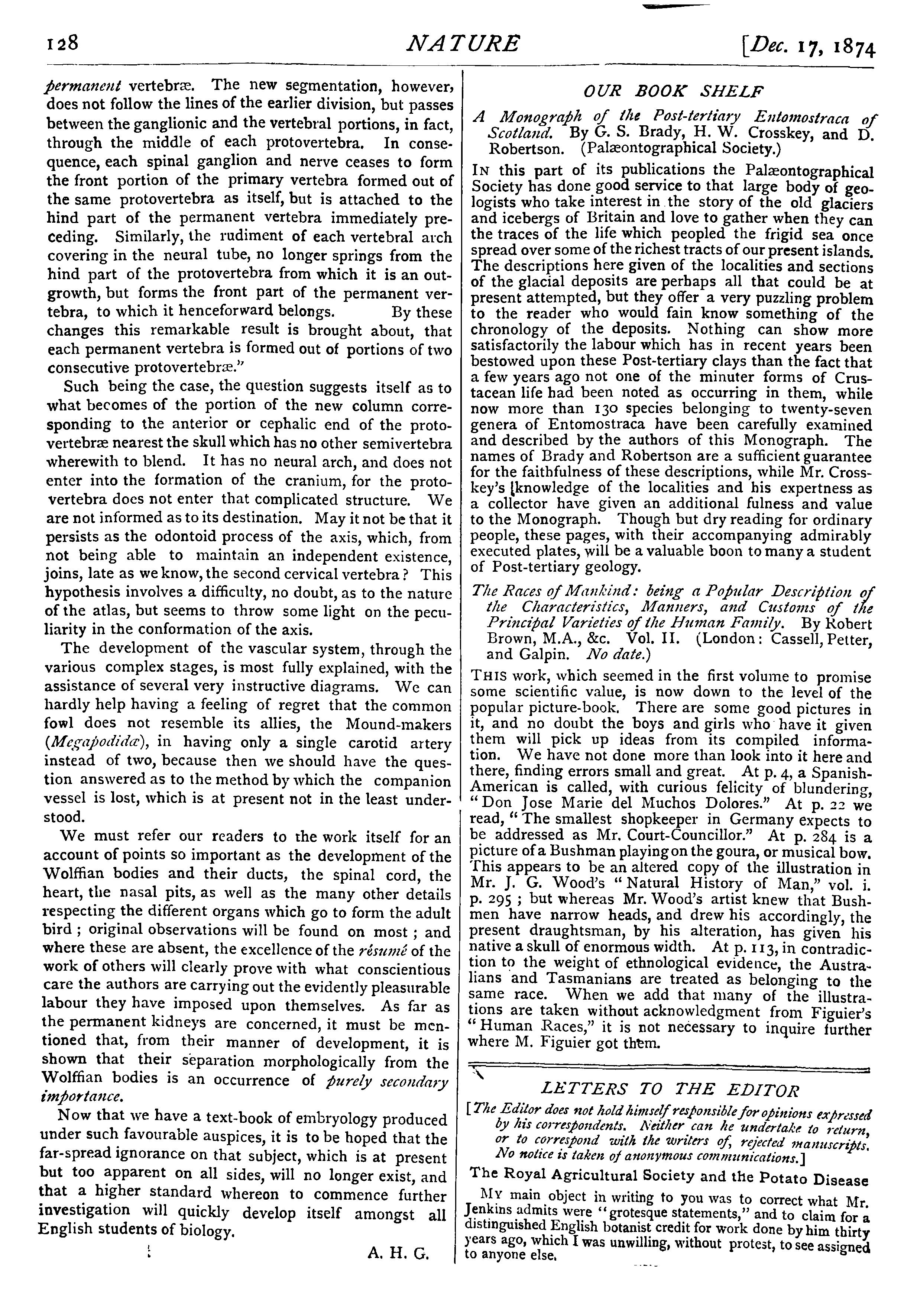 128 NATURE [Dec. 17, 1874

permanent vertebræ. The new segmentation, however, does not follow the lines of the earlier division, but passes between the ganglionic and the vertebral portions, in fact, through the middle of each protovertebra. In consequence, each spinal ganglion and nerve ceases to form the front portion of the primary vertebra formed out of the same protovertebra as itself, but is attached to the hind part of the permanent vertebra immediately preceding. Similarly, the rudiment of each vertebral arch covering in the neural tube, no longer springs from the hind part of the protovertebra from which it is an outgrowth, but forms the front part of the permanent vertebra, to which it henceforward belongs. By these changes this remarkable result is brought about, that each permanent vertebra is formed out of portions of two consecutive protovertebræ."

Such being the case, the question suggests itself as to what becomes of the portion of the new column corresponding to the anterior or cephalic end of the protovertebræ nearest the skull which has no other semivertebra wherewith to blend. It has no neural arch, and does not enter into the formation of the cranium, for the protovertebra does not enter that complicated structure. We are not informed as to its destination. May it not be that it persists as the odontoid process of the axis, which, from not being able to maintain an independent existence, joins, late as we know, the second cervical vertebra? This hypothesis involves a difficulty, no doubt, as to the nature of the atlas, but seems to throw some light on the peculiarity in the conformation of the axis.

The development of the vascular system, through the various complex stages, is most fully explained, with the assistance of several very instructive diagrams. We can hardly help having a feeling of regret that the common fowl does not resemble its allies, the Mound-makers (Megapodidæ), in having only a single carotid artery instead of two, because then we should have the question answered as to the method by which the companion vessel is lost, which is at present not in the least understood.

We must refer our readers to the work itself for an account of points so important as the development of the Wolffian bodies and their ducts, the spinal cord, the heart, the nasal pits, as well as the many other details respecting the different organs which go to form the adult bird; original observations will be found on most; and where these are absent, the excellence of the résumé of the work of others will clearly prove with what conscientious care the authors are carrying out the evidently pleasurable labour they have imposed upon themselves. As far as the permanent kidneys are concerned, it must be mentioned that, from their manner of development, it is shown that their separation morphologically from the Wolffian bodies is an occurrence of purely secondary importance.

Now that we have a text-book of embryology produced under such favourable auspices, it is to be hoped that the far-spread ignorance on that subject, which is at present but too apparent on all sides, will no longer exist, and that a higher standard whereon to commence further investigation will quickly develop itself amongst all English students of biology.

A. H. G.

OUR BOOK SHELF

A Monograph of the Post-tertiary Entomostraca of Scotland. By G. S. Brady, H. W. Crosskey, and D. Robertson. (Palæontographical Society.)

In this part of its publications the Palæontographical Society has done good service to that large body of geologists who take interest in the story of the old glaciers and icebergs of Britain and love to gather when they can the traces of the life which peopled the frigid sea once spread over some of the richest tracts of our present islands. The descriptions here given of the localities and sections of the glacial deposits are perhaps all that could be at present attempted, but they offer a very puzzling problem to the reader who would fain know something of the chronology of the deposits. Nothing can show more satisfactorily the labour which has in recent years been bestowed upon these Post-tertiary clays than the fact that a few years ago not one of the minuter forms of Crustacean life had been noted as occurring in them, while now more than 130 species belonging to twenty-seven genera of Entomostraca have been carefully examined and described by the authors of this Monograph. The names of Brady and Robertson are a sufficient guarantee for the faithfulness of these descriptions, while Mr. Crosskey's knowledge of the localities and his expertness as a collector have given an additional fulness and value to the Monograph. Though but dry reading for ordinary people, these pages, with their accompanying admirably executed plates, will be a valuable boon to many a student of Post-tertiary geology.

The Races of Mankind: being a Popular Description of the Characteristics, Manners, and Customs of the Principal Varieties of the Human Family. By Robert Brown, M.A., &c. Vol. II. (London: Cassell, Petter, and Galpin. No date.)

This work, which seemed in the first volume to promise some scientific value, is now down to the level of the popular picture-book. There are some good pictures in it, and no doubt the boys and girls who have it given them will pick up ideas from its compiled information. We have not done more than look into it here and there, finding errors small and great. At p. 4, a Spanish-American is called, with curious felicity of blundering, "Don Jose Marie del Muchos Dolores." At p. 22 we read, "The smallest shopkeeper in Germany expects to be addressed as Mr. Court-Councillor." At p. 284 is a picture of a Bushman playing on the goura, or musical bow. This appears to be an altered copy of the illustration in Mr. J. G. Wood's "Natural History of Man," vol. i. p. 295; but whereas Mr. Wood's artist knew that Bushmen have narrow heads, and drew his accordingly, the present draughtsman, by his alteration, has given his native a skull of enormous width. At p. 113, in contradiction to the weight of ethnological evidence, the Australians and Tasmanians are treated as belonging to the same race. When we add that many of the illustrations are taken without acknowledgment from Figuier's "Human Races," it is not necessary to inquire further where M. Figuier got them.

LETTERS TO THE EDITOR

[The Editor does not hold himself responsible for opinions expressed by his correspondents. Neither can he undertake to return, or to correspond with the writers of, rejected manuscripts. No notice is taken of anonymous communications.]

The Royal Agricultural Society and the Potato Disease

My main object in writing to you was to correct what Mr. Jenkins admits were "grotesque statements," and to claim for a distinguished English botanist credit for work done by him thirty years ago, which I was unwilling, without protest, to see assigned to anyone else.